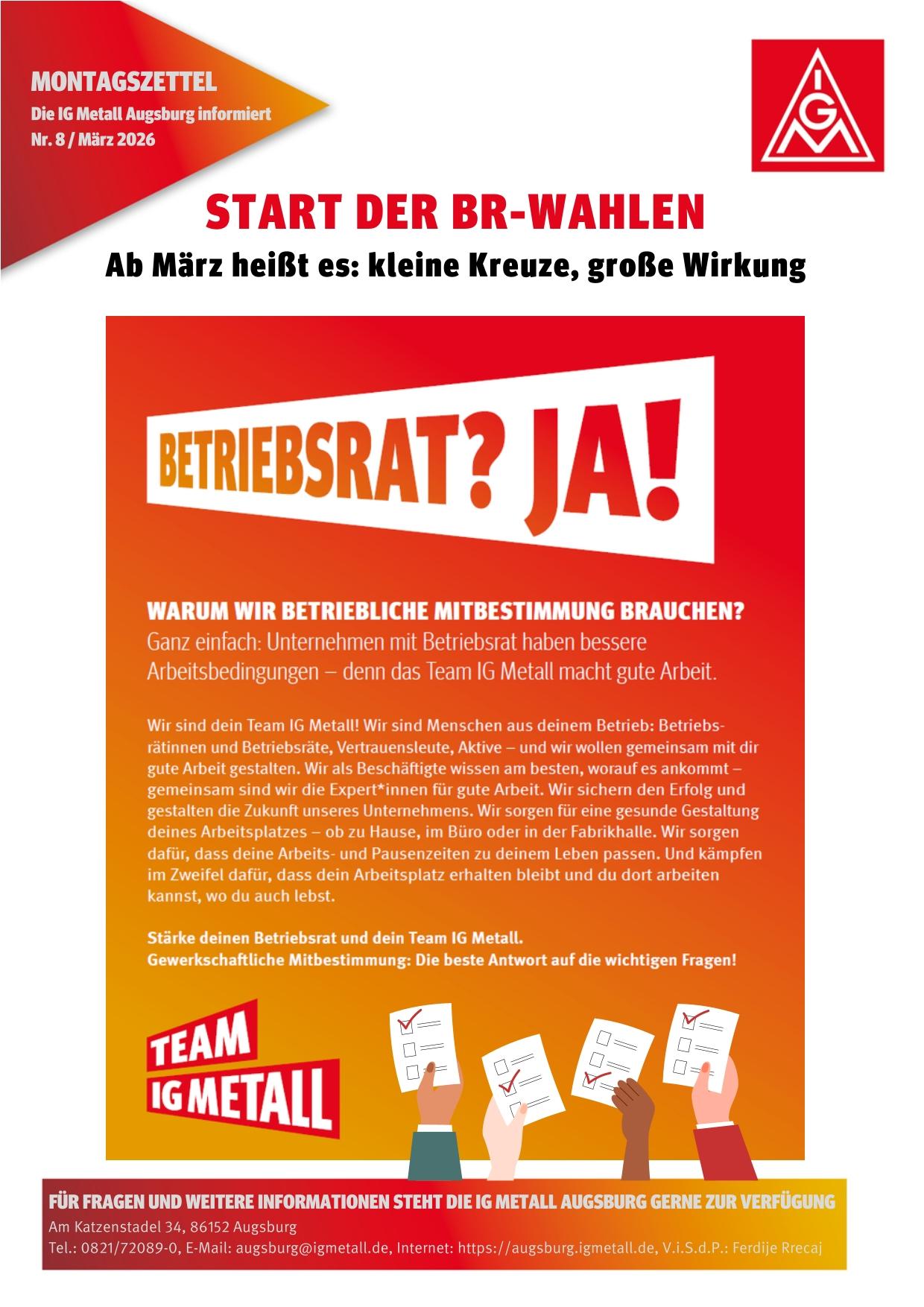 MONTAGSZETTEL
Die IG Metall Augsburg informiert
Nr. 8 / März 2026

IGM

START DER BR-WAHLEN
Ab März heißt es: kleine Kreuze, große Wirkung

BETRIEBSRAT? JA!

WARUM WIR BETRIEBLICHE MITBESTIMMUNG BRAUCHEN?
Ganz einfach: Unternehmen mit Betriebsrat haben bessere Arbeitsbedingungen – denn das Team IG Metall macht gute Arbeit.

Wir sind dein Team IG Metall! Wir sind Menschen aus deinem Betrieb: Betriebsrätinnen und Betriebsräte, Vertrauensleute, Aktive – und wir wollen gemeinsam mit dir gute Arbeit gestalten. Wir als Beschäftigte wissen am besten, worauf es ankommt – gemeinsam sind wir die Expert*innen für gute Arbeit. Wir sichern den Erfolg und gestalten die Zukunft unseres Unternehmens. Wir sorgen für eine gesunde Gestaltung deines Arbeitsplatzes – ob zu Hause, im Büro oder in der Fabrikhalle. Wir sorgen dafür, dass deine Arbeits- und Pausenzeiten zu deinem Leben passen. Und kämpfen im Zweifel dafür, dass dein Arbeitsplatz erhalten bleibt und du dort arbeiten kannst, wo du auch lebst.

Stärke deinen Betriebsrat und dein Team IG Metall.
Gewerkschaftliche Mitbestimmung: Die beste Antwort auf die wichtigen Fragen!

TEAM
IG METALL

FÜR FRAGEN UND WEITERE INFORMATIONEN STEHT DIE IG METALL AUGSBURG GERNE ZUR VERFÜGUNG
Am Katzenstadel 34, 86152 Augsburg
Tel.: 0821/72089-0, E-Mail: augsburg@igmetall.de, Internet: https://augsburg.igmetall.de, V.i.S.d.P.: Ferdije Rrecaj